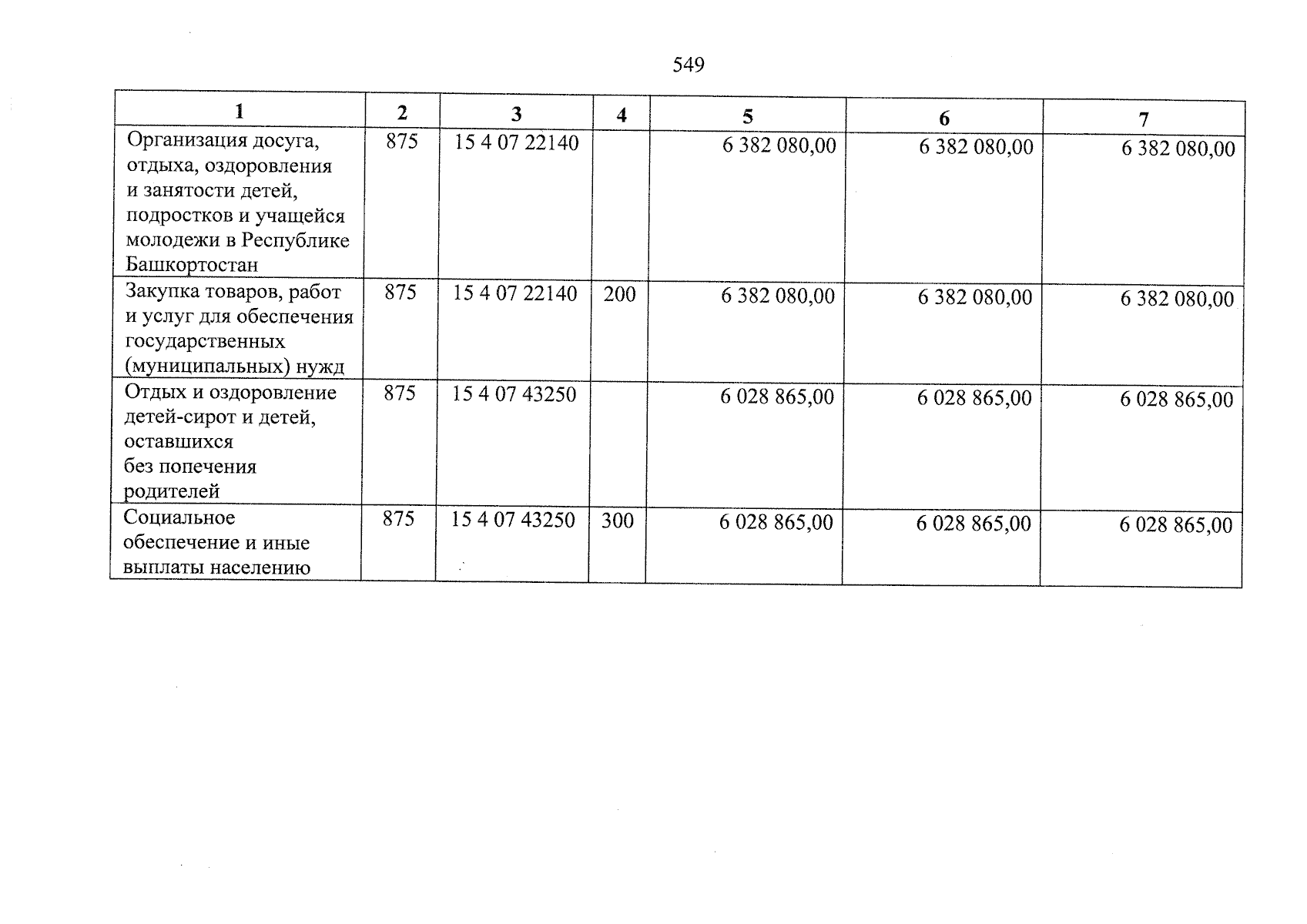 549

| 1 | 2 | 3 | 4 | 5 | 6 | 7 |
|---|---|---|---|---|---|---|
| Организация досуга, отдыха, оздоровления и занятости детей, подростков и учащейся молодежи в Республике Башкортостан | 875 | 15 4 07 22140 | | 6 382 080,00 | 6 382 080,00 | 6 382 080,00 |
| Закупка товаров, работ и услуг для обеспечения государственных (муниципальных) нужд | 875 | 15 4 07 22140 | 200 | 6 382 080,00 | 6 382 080,00 | 6 382 080,00 |
| Отдых и оздоровление детей-сирот и детей, оставшихся без попечения родителей | 875 | 15 4 07 43250 | | 6 028 865,00 | 6 028 865,00 | 6 028 865,00 |
| Социальное обеспечение и иные выплаты населению | 875 | 15 4 07 43250 | 300 | 6 028 865,00 | 6 028 865,00 | 6 028 865,00 |